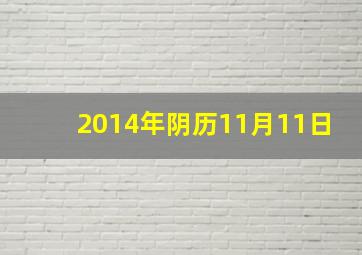 2014年阴历11月11日